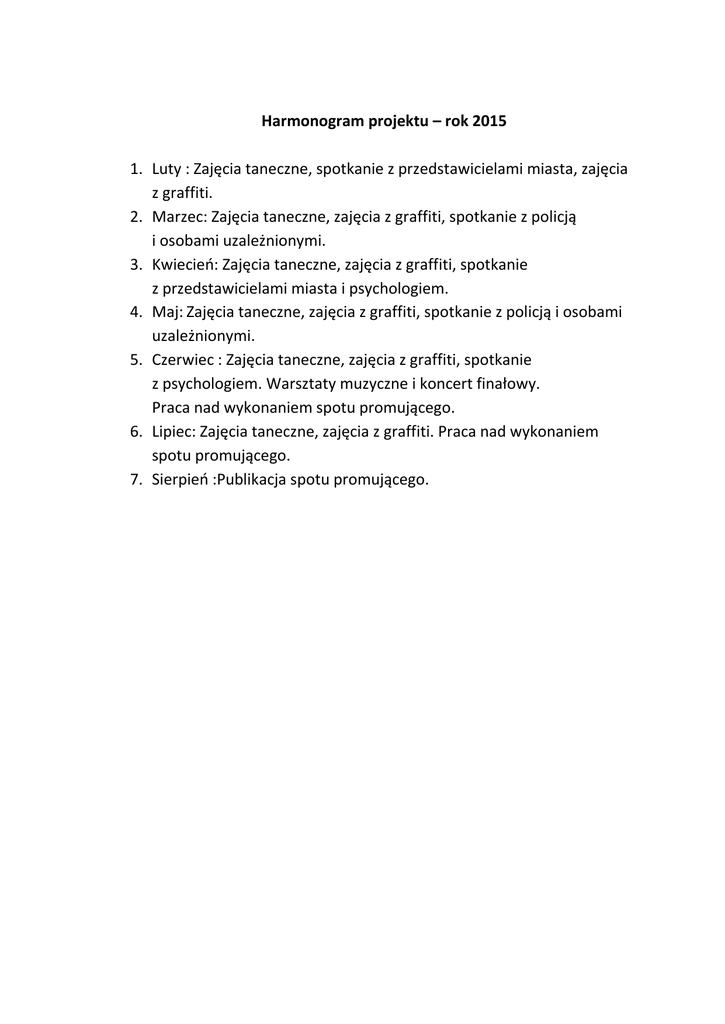 Harmonogram projektu – rok 2015

1. Luty : Zajęcia taneczne, spotkanie z przedstawicielami miasta, zajęcia z graffiti.
2. Marzec: Zajęcia taneczne, zajęcia z graffiti, spotkanie z policją i osobami uzależnionymi.
3. Kwiecień: Zajęcia taneczne, zajęcia z graffiti, spotkanie z przedstawicielami miasta i psychologiem.
4. Maj: Zajęcia taneczne, zajęcia z graffiti, spotkanie z policją i osobami uzależnionymi.
5. Czerwiec : Zajęcia taneczne, zajęcia z graffiti, spotkanie z psychologiem. Warsztaty muzyczne i koncert finałowy. Praca nad wykonaniem spotu promującego.
6. Lipiec: Zajęcia taneczne, zajęcia z graffiti. Praca nad wykonaniem spotu promującego.
7. Sierpień :Publikacja spotu promującego.